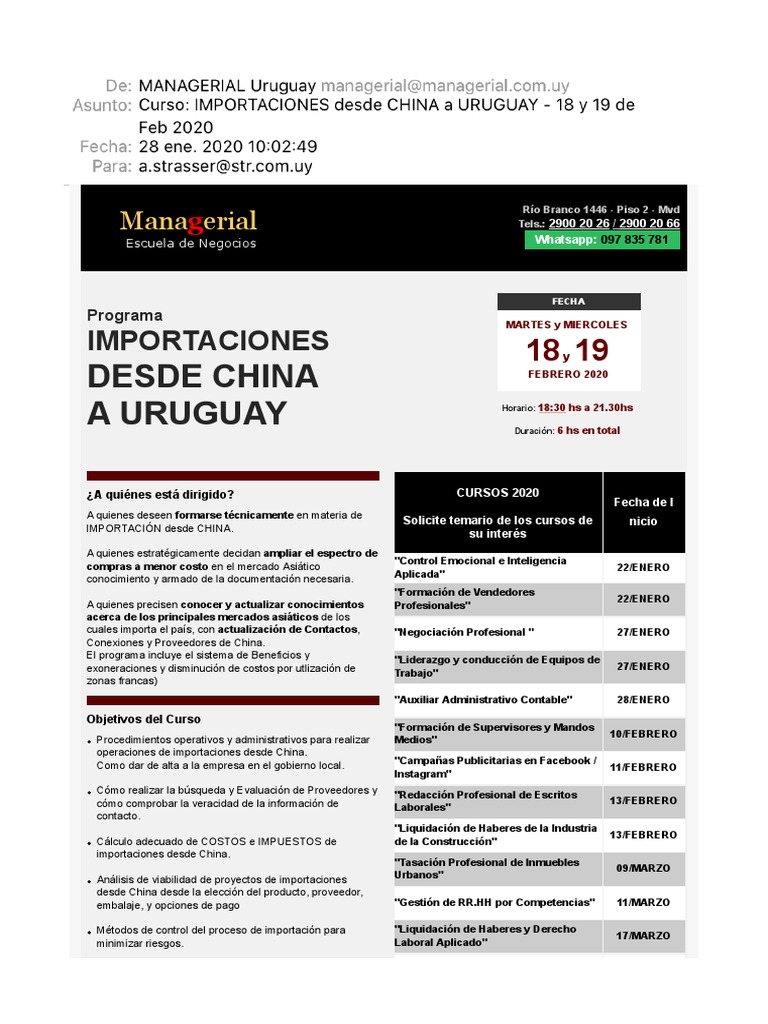 De: MANAGERIAL Uruguay managerial@managerial.com.uy
Asunto: Curso: IMPORTACIONES desde CHINA a URUGUAY - 18 y 19 de Feb 2020
Fecha: 28 ene. 2020 10:02:49
Para: a.strasser@str.com.uy

Managerial
Escuela de Negocios

Río Branco 1446 - Piso 2 - Mvd
Tels.: 2900 20 26 / 2900 20 66
Whatsapp: 097 835 781

Programa
IMPORTACIONES DESDE CHINA A URUGUAY

FECHA
MARTES y MIERCOLES
18 y 19
FEBRERO 2020

Horario: 18:30 hs a 21.30hs
Duración: 6 hs en total

¿A quiénes está dirigido?

A quienes deseen formarse técnicamente en materia de IMPORTACIÓN desde CHINA.

A quienes estratégicamente decidan ampliar el espectro de compras a menor costo en el mercado Asiático conocimiento y armado de la documentación necesaria.

A quienes precisen conocer y actualizar conocimientos acerca de los principales mercados asiáticos de los cuales importa el país, con actualización de Contactos, Conexiones y Proveedores de China.
El programa incluye el sistema de Beneficios y exoneraciones y disminución de costos por utlización de zonas francas)

Objetivos del Curso

• Procedimientos operativos y administrativos para realizar operaciones de importaciones desde China. Como dar de alta a la empresa en el gobierno local.
• Cómo realizar la búsqueda y Evaluación de Proveedores y cómo comprobar la veracidad de la información de contacto.
• Cálculo adecuado de COSTOS e IMPUESTOS de importaciones desde China.
• Análisis de viabilidad de proyectos de importaciones desde China desde la elección del producto, proveedor, embalaje, y opciones de pago
• Métodos de control del proceso de importación para minimizar riesgos.

| CURSOS 2020 Solicite temario de los cursos de su interés | Fecha de Inicio |
|---|---|
| "Control Emocional e Inteligencia Aplicada" | 22/ENERO |
| "Formación de Vendedores Profesionales" | 22/ENERO |
| "Negociación Profesional " | 27/ENERO |
| "Liderazgo y conducción de Equipos de Trabajo" | 27/ENERO |
| "Auxiliar Administrativo Contable" | 28/ENERO |
| "Formación de Supervisores y Mandos Medios" | 10/FEBRERO |
| "Campañas Publicitarias en Facebook / Instagram" | 11/FEBRERO |
| "Redacción Profesional de Escritos Laborales" | 13/FEBRERO |
| "Liquidación de Haberes de la Industria de la Construcción" | 13/FEBRERO |
| "Tasación Profesional de Inmuebles Urbanos" | 09/MARZO |
| "Gestión de RR.HH por Competencias" | 11/MARZO |
| "Liquidación de Haberes y Derecho Laboral Aplicado" | 17/MARZO |